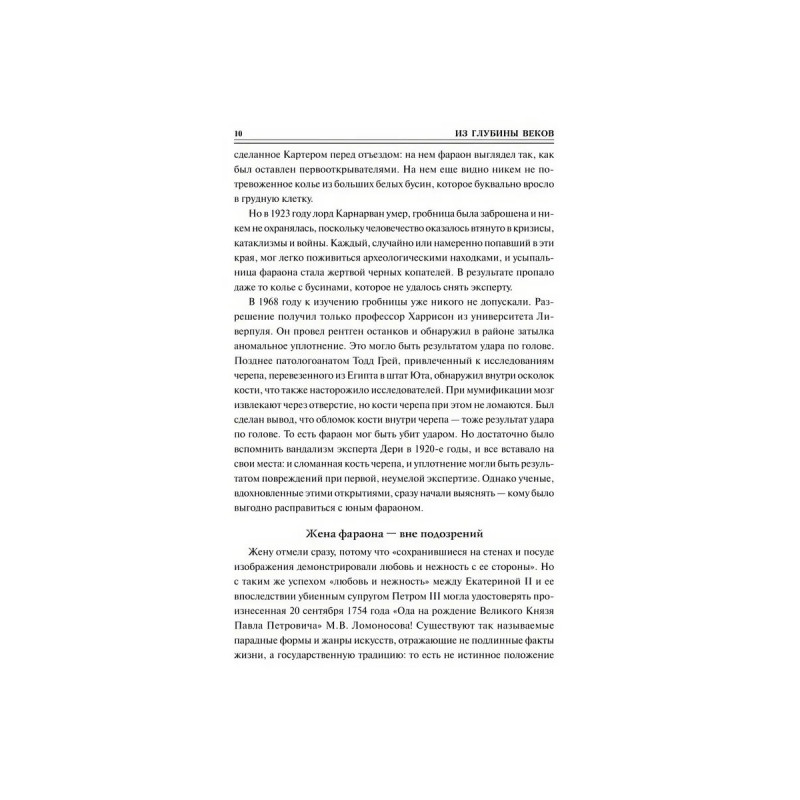 10 ИЗ ГЛУБИНЫ ВЕКОВ

сделанное Картером перед отъездом: на нем фараон выглядел так, как был оставлен первооткрывателями. На нем еще видно никем не потревоженное колье из больших белых бусин, которое буквально вросло в грудную клетку.

Но в 1923 году лорд Карнарван умер, гробница была заброшена и никем не охранялась, поскольку человечество оказалось втянуто в кризисы, катаклизмы и войны. Каждый, случайно или намеренно попавший в эти края, мог легко поживиться археологическими находками, и усыпальница фараона стала жертвой черных копателей. В результате пропало даже то колье с бусинами, которое не удалось снять эксперту.

В 1968 году к изучению гробницы уже никого не допускали. Разрешение получил только профессор Харрисон из университета Ливерпуля. Он провел рентген останков и обнаружил в районе затылка аномальное уплотнение. Это могло быть результатом удара по голове. Позднее патологоанатом Тодд Грей, привлеченный к исследованиям черепа, перевезенного из Египта в штат Юта, обнаружил внутри осколок кости, что также насторожило исследователей. При мумификации мозг извлекают через отверстие, но кости черепа при этом не ломаются. Был сделан вывод, что обломок кости внутри черепа — тоже результат удара по голове. То есть фараон мог быть убит ударом. Но достаточно было вспомнить вандализм эксперта Дери в 1920-е годы, и все вставало на свои места: и сломанная кость черепа, и уплотнение могли быть результатом повреждений при первой, неумелой экспертизе. Однако ученые, вдохновленные этими открытиями, сразу начали выяснять — кому было выгодно расправиться с юным фараоном.

Жена фараона — вне подозрений

Жену отмели сразу, потому что «сохранившиеся на стенах и посуде изображения демонстрировали любовь и нежность с ее стороны». Но с таким же успехом «любовь и нежность» между Екатериной II и ее впоследствии убиенным супругом Петром III могла удостоверять произнесенная 20 сентября 1754 года «Ода на рождение Великого Князя Павла Петровича» М.В. Ломоносова! Существуют так называемые парадные формы и жанры искусств, отражающие не подлинные факты жизни, а государственную традицию: то есть не истинное положение